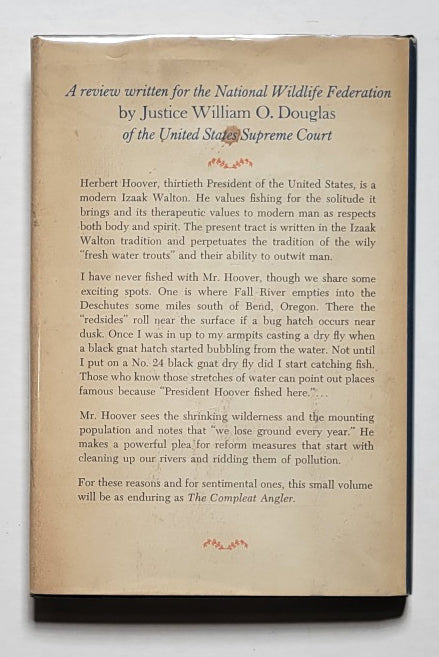 A review written for the National Wildlife Federation
by Justice William O. Douglas
of the United States Supreme Court

Herbert Hoover, thirtieth President of the United States, is a modern Izaak Walton. He values fishing for the solitude it brings and its therapeutic values to modern man as respects both body and spirit. The present tract is written in the Izaak Walton tradition and perpetuates the tradition of the wily "fresh water trouts" and their ability to outwit man.

I have never fished with Mr. Hoover, though we share some exciting spots. One is where Fall River empties into the Deschutes some miles south of Bend, Oregon. There the "redsides" roll near the surface if a bug hatch occurs near dusk. Once I was in up to my armpits casting a dry fly when a black gnat hatch started bubbling from the water. Not until I put on a No. 24 black gnat dry fly did I start catching fish. Those who know those stretches of water can point out places famous because "President Hoover fished here."...

Mr. Hoover sees the shrinking wilderness and the mounting population and notes that "we lose ground every year." He makes a powerful plea for reform measures that start with cleaning up our rivers and ridding them of pollution.

For these reasons and for sentimental ones, this small volume will be as enduring as The Compleat Angler.